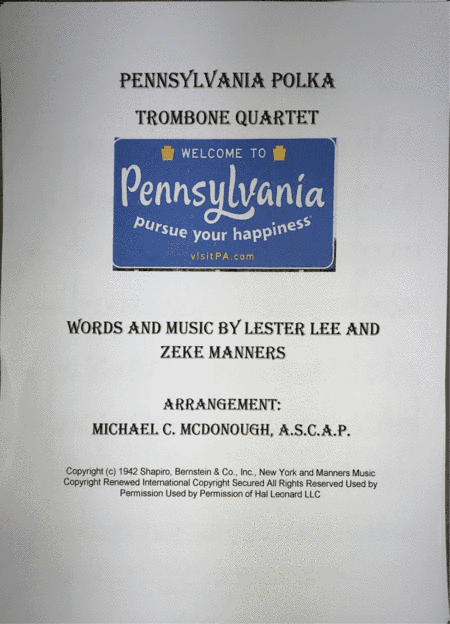 PENNSYLVANIA POLKA

TROMBONE QUARTET

WELCOME TO

Pennsylvania

pursue your happiness

visitPA.com

WORDS AND MUSIC BY LESTER LEE AND ZEKE MANNERS

ARRANGEMENT:

MICHAEL C. MCDONOUGH, A.S.C.A.P.

Copyright (c) 1942 Shapiro, Bernstein & Co., Inc., New York and Manners Music Copyright Renewed International Copyright Secured All Rights Reserved Used by Permission Used by Permission of Hal Leonard LLC